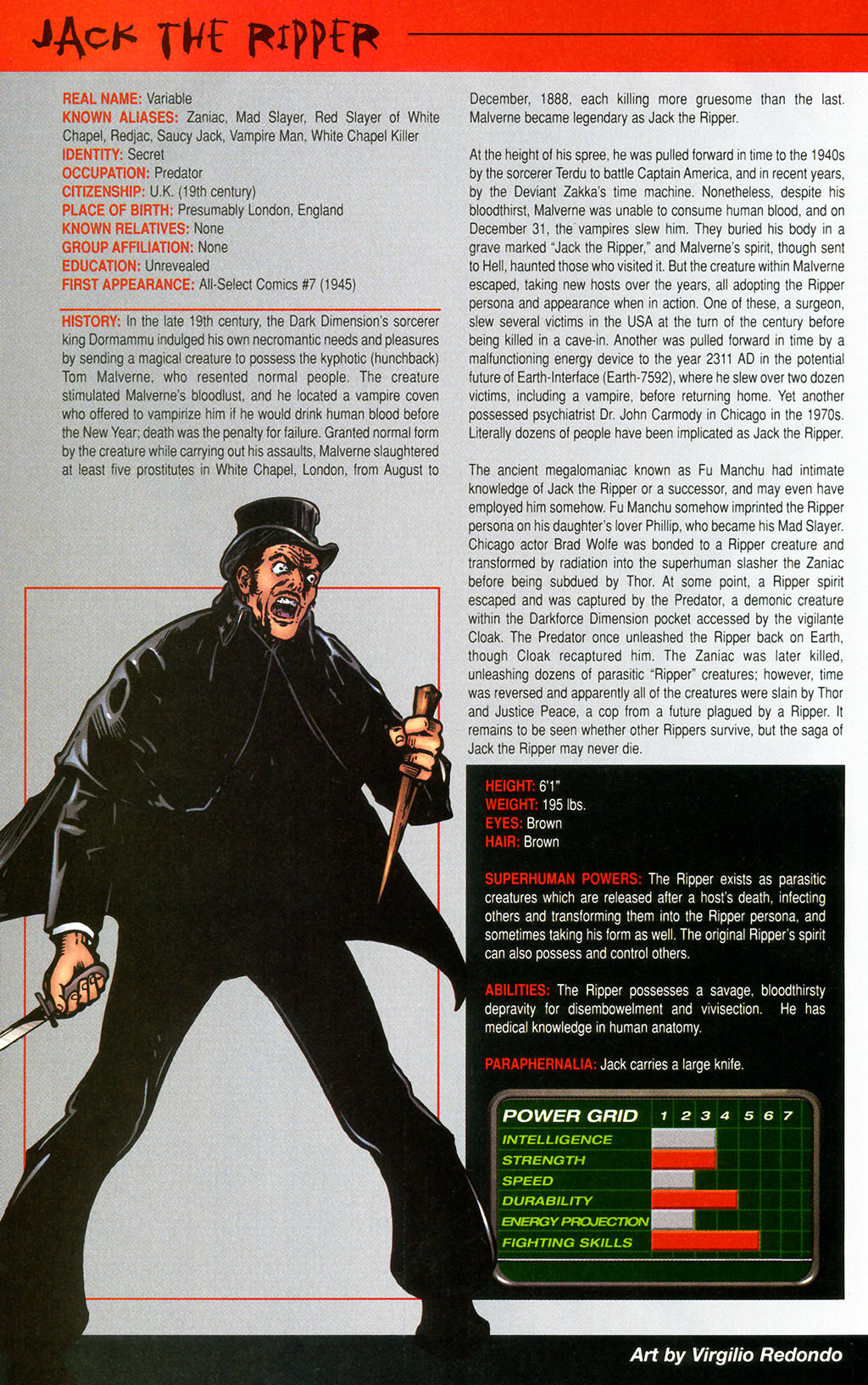 JACK THE RIPPER

REAL NAME: Variable
KNOWN ALIASES: Zaniac, Mad Slayer, Red Slayer of White Chapel, Redjac, Saucy Jack, Vampire Man, White Chapel Killer
IDENTITY: Secret
OCCUPATION: Predator
CITIZENSHIP: U.K. (19th century)
PLACE OF BIRTH: Presumably London, England
KNOWN RELATIVES: None
GROUP AFFILIATION: None
EDUCATION: Unrevealed
FIRST APPEARANCE: All-Select Comics #7 (1945)

HISTORY: In the late 19th century, the Dark Dimension's sorcerer king Dormammu indulged his own necromantic needs and pleasures by sending a magical creature to possess the kyphotic (hunchback) Tom Malverne, who resented normal people. The creature stimulated Malverne's bloodlust, and he located a vampire coven who offered to vampirize him if he would drink human blood before the New Year; death was the penalty for failure. Granted normal form by the creature while carrying out his assaults, Malverne slaughtered at least five prostitutes in White Chapel, London, from August to December, 1888, each killing more gruesome than the last. Malverne became legendary as Jack the Ripper.

At the height of his spree, he was pulled forward in time to the 1940s by the sorcerer Terdu to battle Captain America, and in recent years, by the Deviant Zakka's time machine. Nonetheless, despite his bloodthirst, Malverne was unable to consume human blood, and on December 31, the vampires slew him. They buried his body in a grave marked "Jack the Ripper," and Malverne's spirit, though sent to Hell, haunted those who visited it. But the creature within Malverne escaped, taking new hosts over the years, all adopting the Ripper persona and appearance when in action. One of these, a surgeon, slew several victims in the USA at the turn of the century before being killed in a cave-in. Another was pulled forward in time by a malfunctioning energy device to the year 2311 AD in the potential future of Earth-Interface (Earth-7592), where he slew over two dozen victims, including a vampire, before returning home. Yet another possessed psychiatrist Dr. John Carmody in Chicago in the 1970s. Literally dozens of people have been implicated as Jack the Ripper.

The ancient megalomaniac known as Fu Manchu had intimate knowledge of Jack the Ripper or a successor, and may even have employed him somehow. Fu Manchu somehow imprinted the Ripper persona on his daughter's lover Phillip, who became his Mad Slayer. Chicago actor Brad Wolfe was bonded to a Ripper creature and transformed by radiation into the superhuman slasher the Zaniac before being subdued by Thor. At some point, a Ripper spirit escaped and was captured by the Predator, a demonic creature within the Darkforce Dimension pocket accessed by the vigilante Cloak. The Predator once unleashed the Ripper back on Earth, though Cloak recaptured him. The Zaniac was later killed, unleashing dozens of parasitic "Ripper" creatures; however, time was reversed and apparently all of the creatures were slain by Thor and Justice Peace, a cop from a future plagued by a Ripper. It remains to be seen whether other Rippers survive, but the saga of Jack the Ripper may never die.

HEIGHT: 6'1"
WEIGHT: 195 lbs.
EYES: Brown
HAIR: Brown

SUPERHUMAN POWERS: The Ripper exists as parasitic creatures which are released after a host's death, infecting others and transforming them into the Ripper persona, and sometimes taking his form as well. The original Ripper's spirit can also possess and control others.

ABILITIES: The Ripper possesses a savage, bloodthirsty depravity for disembowelment and vivisection. He has medical knowledge in human anatomy.

PARAPHERNALIA: Jack carries a large knife.

POWER GRID 1 2 3 4 5 6 7
INTELLIGENCE
STRENGTH
SPEED
DURABILITY
ENERGY PROJECTION
FIGHTING SKILLS

Art by Virgilio Redondo